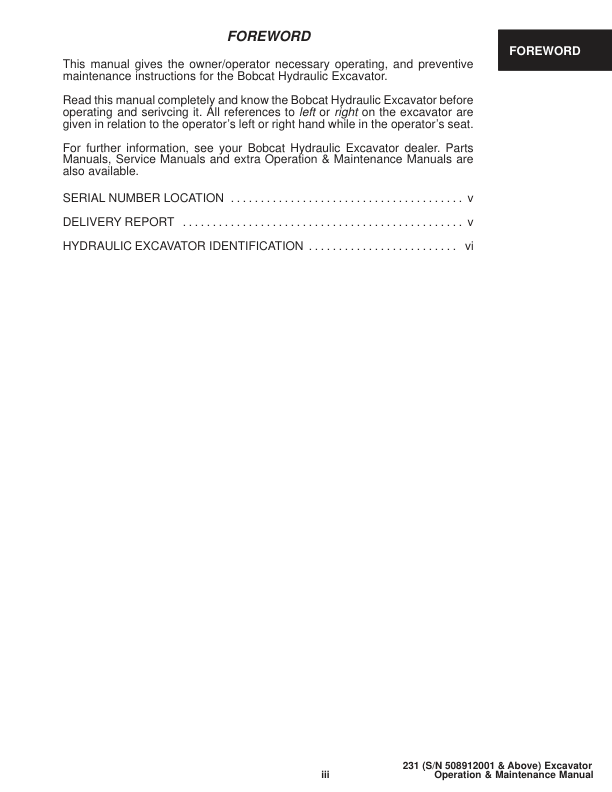 FOREWORD

FOREWORD

This manual gives the owner/operator necessary operating, and preventive maintenance instructions for the Bobcat Hydraulic Excavator.

Read this manual completely and know the Bobcat Hydraulic Excavator before operating and serivcing it. All references to left or right on the excavator are given in relation to the operator's left or right hand while in the operator's seat.

For further information, see your Bobcat Hydraulic Excavator dealer. Parts Manuals, Service Manuals and extra Operation & Maintenance Manuals are also available.

SERIAL NUMBER LOCATION v

DELIVERY REPORT v

HYDRAULIC EXCAVATOR IDENTIFICATION vi

iii

231 (S/N 508912001 & Above) Excavator
Operation & Maintenance Manual